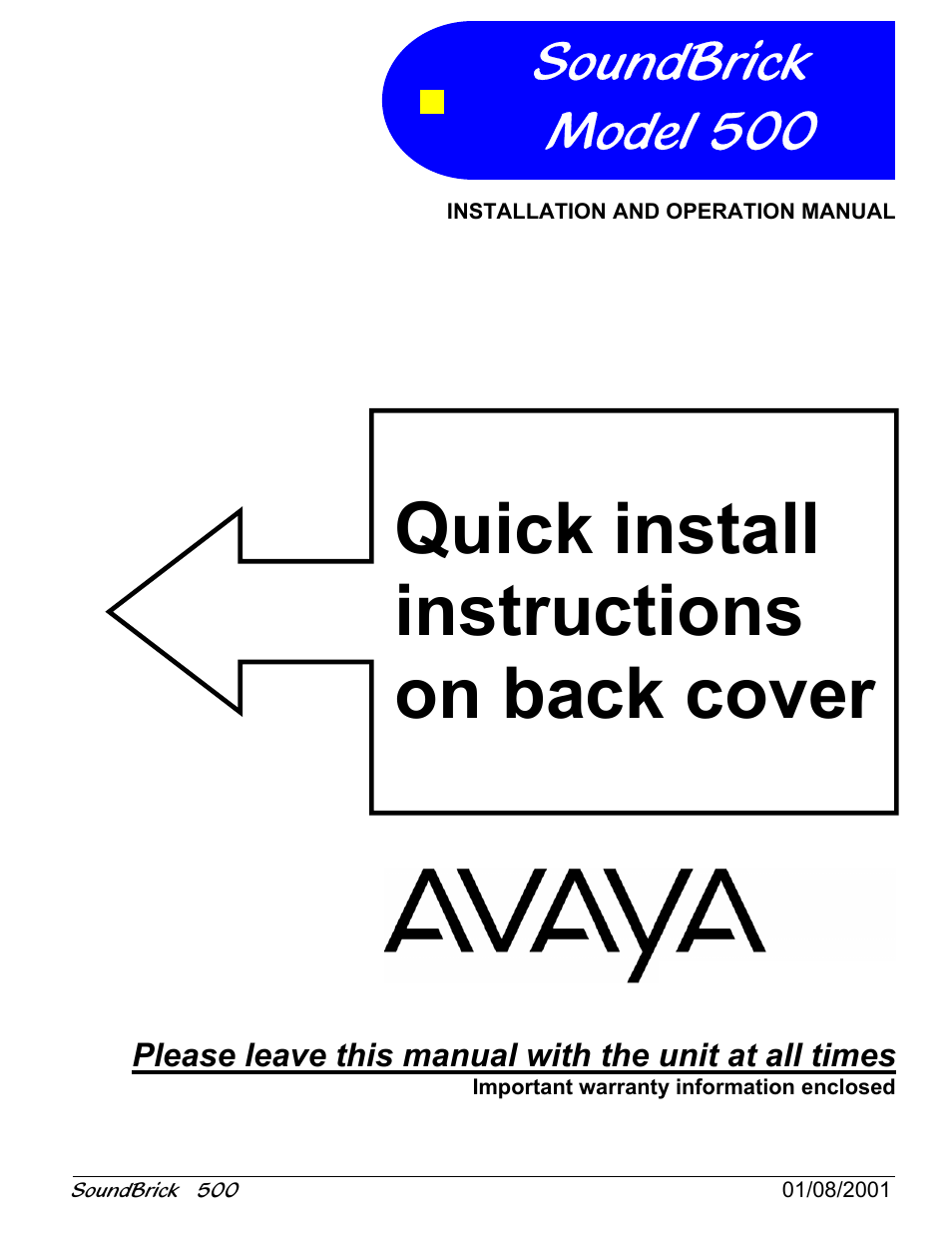 SoundBrick
Model 500

INSTALLATION AND OPERATION MANUAL

Quick install instructions on back cover

AVAYA

Please leave this manual with the unit at all times
Important warranty information enclosed

SoundBrick 500 01/08/2001